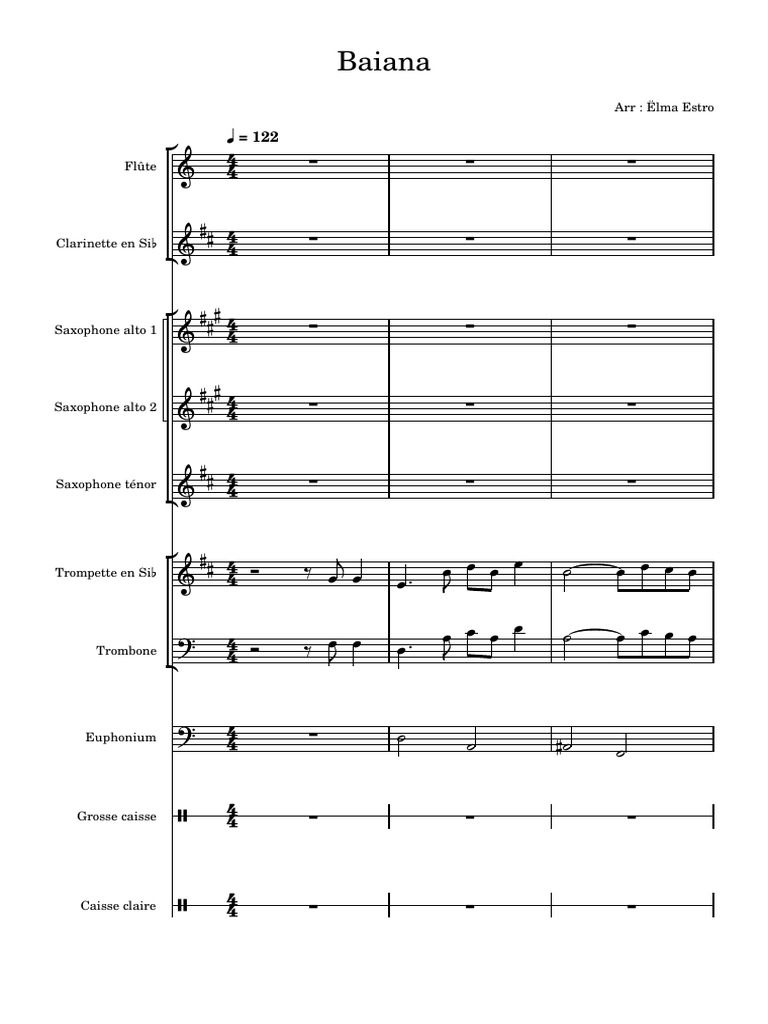 Baiana

Arr : Ëlma Estro

♩ = 122

Flûte

Clarinette en Si♭

Saxophone alto 1

Saxophone alto 2

Saxophone ténor

Trompette en Si♭

Trombone

Euphonium

Grosse caisse

Caisse claire